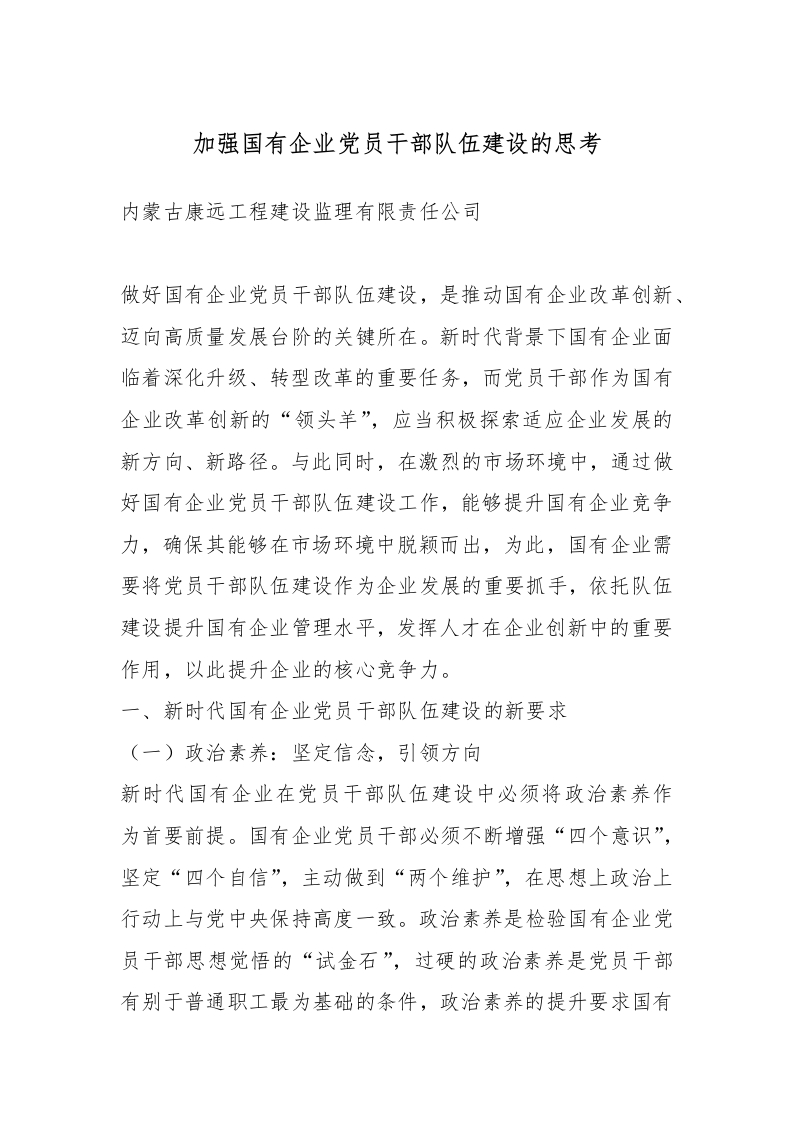 加强国有企业党员干部队伍建设的思考

内蒙古康远工程建设监理有限责任公司

做好国有企业党员干部队伍建设，是推动国有企业改革创新、迈向高质量发展台阶的关键所在。新时代背景下国有企业面临着深化升级、转型改革的重要任务，而党员干部作为国有企业改革创新的“领头羊”，应当积极探索适应企业发展的新方向、新路径。与此同时，在激烈的市场环境中，通过做好国有企业党员干部队伍建设工作，能够提升国有企业竞争力，确保其能够在市场环境中脱颖而出，为此，国有企业需要将党员干部队伍建设作为企业发展的重要抓手，依托队伍建设提升国有企业管理水平，发挥人才在企业创新中的重要作用，以此提升企业的核心竞争力。

一、新时代国有企业党员干部队伍建设的新要求

（一）政治素养：坚定信念，引领方向

新时代国有企业在党员干部队伍建设中必须将政治素养作为首要前提。国有企业党员干部必须不断增强“四个意识”，坚定“四个自信”，主动做到“两个维护”，在思想上政治上行动上与党中央保持高度一致。政治素养是检验国有企业党员干部思想觉悟的“试金石”，过硬的政治素养是党员干部有别于普通职工最为基础的条件，政治素养的提升要求国有